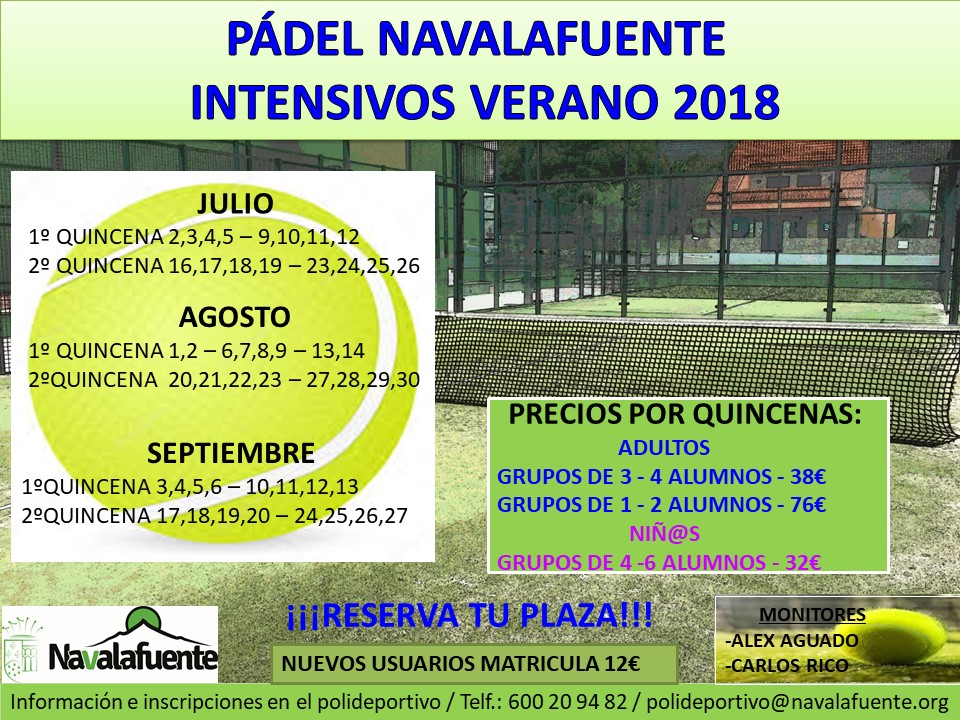 PÁDEL NAVALAFUENTE
INTENSIVOS VERANO 2018

JULIO
1º QUINCENA 2,3,4,5 – 9,10,11,12
2º QUINCENA 16,17,18,19 – 23,24,25,26

AGOSTO
1º QUINCENA 1,2 – 6,7,8,9 – 13,14
2ºQUINCENA 20,21,22,23 – 27,28,29,30

SEPTIEMBRE
1ºQUINCENA 3,4,5,6 – 10,11,12,13
2ºQUINCENA 17,18,19,20 – 24,25,26,27

PRECIOS POR QUINCENAS:
ADULTOS
GRUPOS DE 3 - 4 ALUMNOS - 38€
GRUPOS DE 1 - 2 ALUMNOS - 76€
NIÑ@S
GRUPOS DE 4 -6 ALUMNOS - 32€

Navalafuente

¡¡¡RESERVA TU PLAZA!!!

NUEVOS USUARIOS MATRICULA 12€

MONITORES
-ALEX AGUADO
-CARLOS RICO

Información e inscripciones en el polideportivo / Telf.: 600 20 94 82 / polideportivo@navalafuente.org